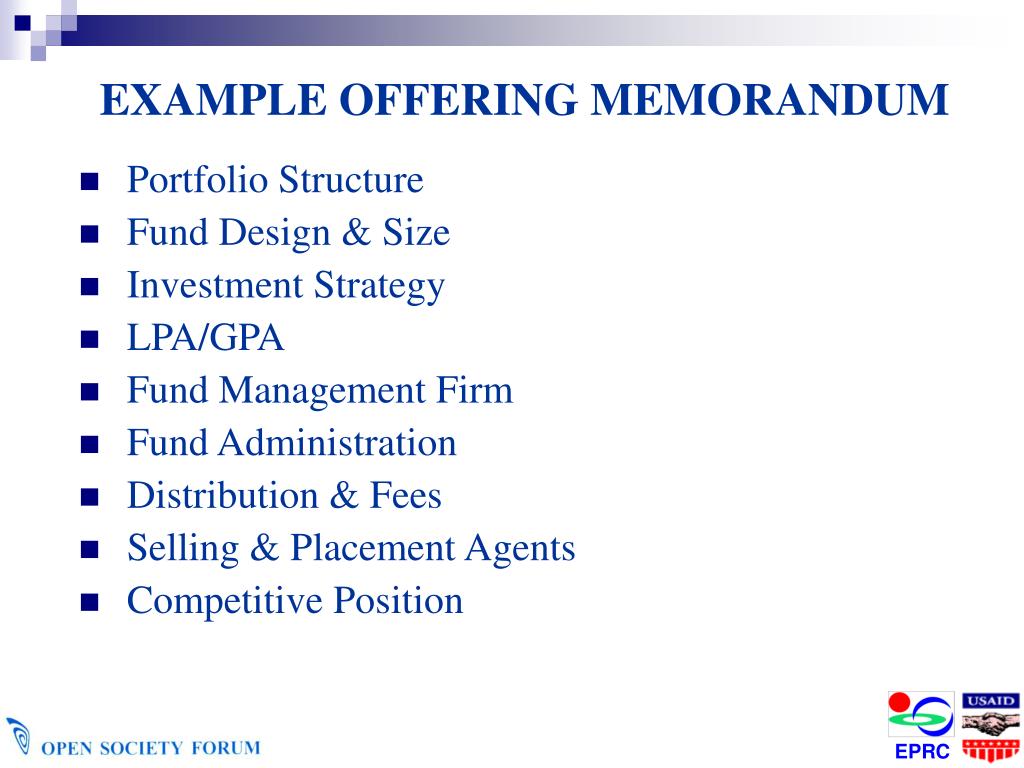 EXAMPLE OFFERING MEMORANDUM

- Portfolio Structure
- Fund Design & Size
- Investment Strategy
- LPA/GPA
- Fund Management Firm
- Fund Administration
- Distribution & Fees
- Selling & Placement Agents
- Competitive Position

OPEN SOCIETY FORUM

EPRC

USAID